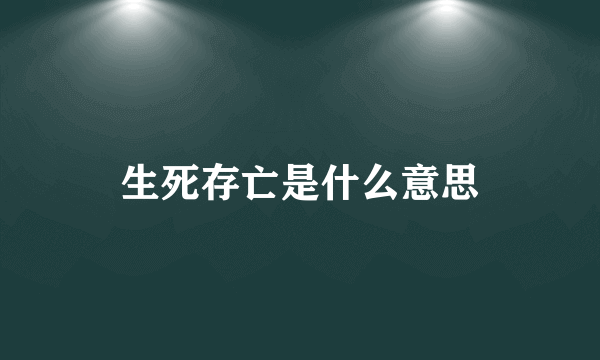 生死存亡是什么意思